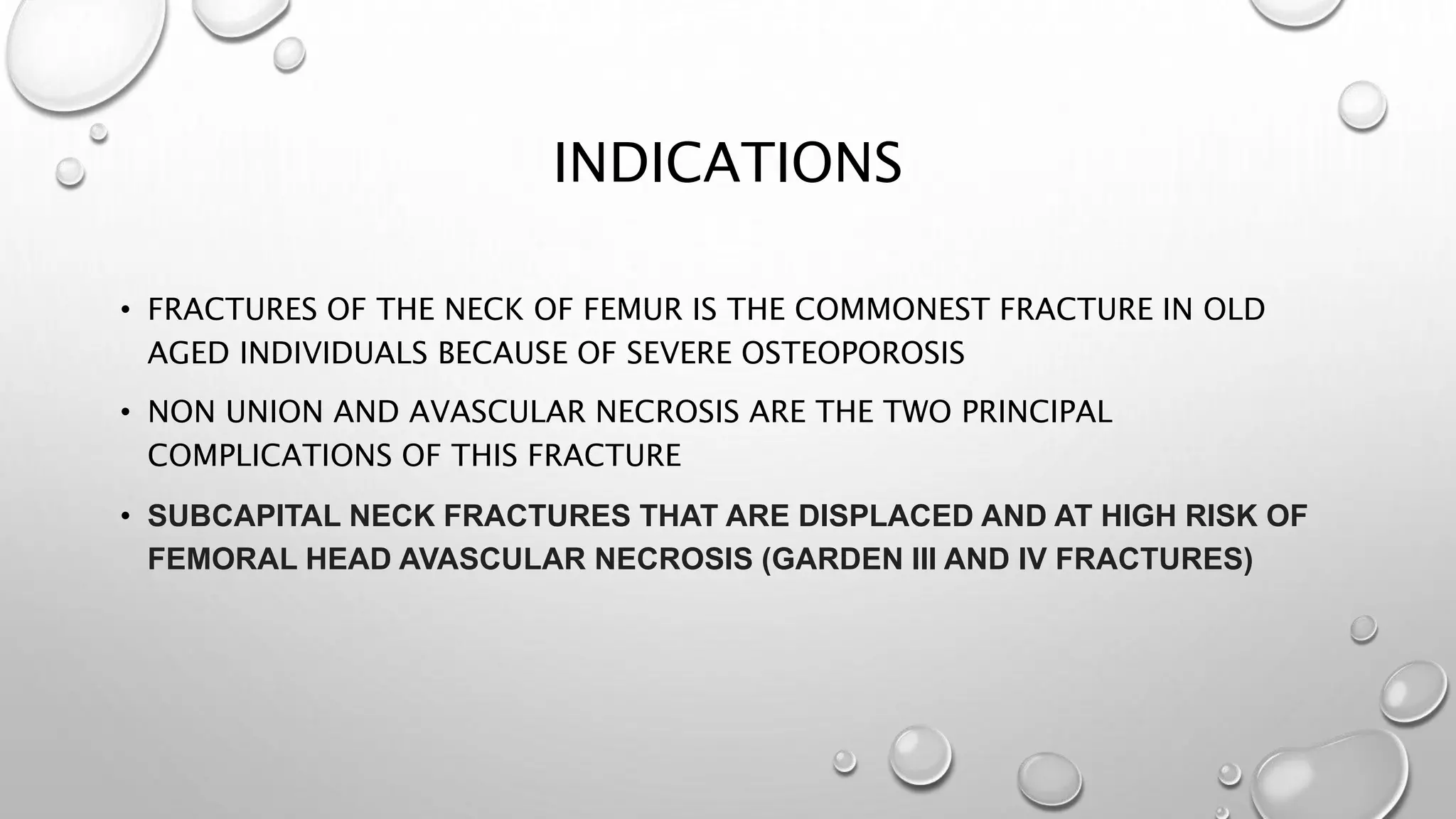 INDICATIONS

• FRACTURES OF THE NECK OF FEMUR IS THE COMMONEST FRACTURE IN OLD AGED INDIVIDUALS BECAUSE OF SEVERE OSTEOPOROSIS

• NON UNION AND AVASCULAR NECROSIS ARE THE TWO PRINCIPAL COMPLICATIONS OF THIS FRACTURE

• SUBCAPITAL NECK FRACTURES THAT ARE DISPLACED AND AT HIGH RISK OF FEMORAL HEAD AVASCULAR NECROSIS (GARDEN III AND IV FRACTURES)